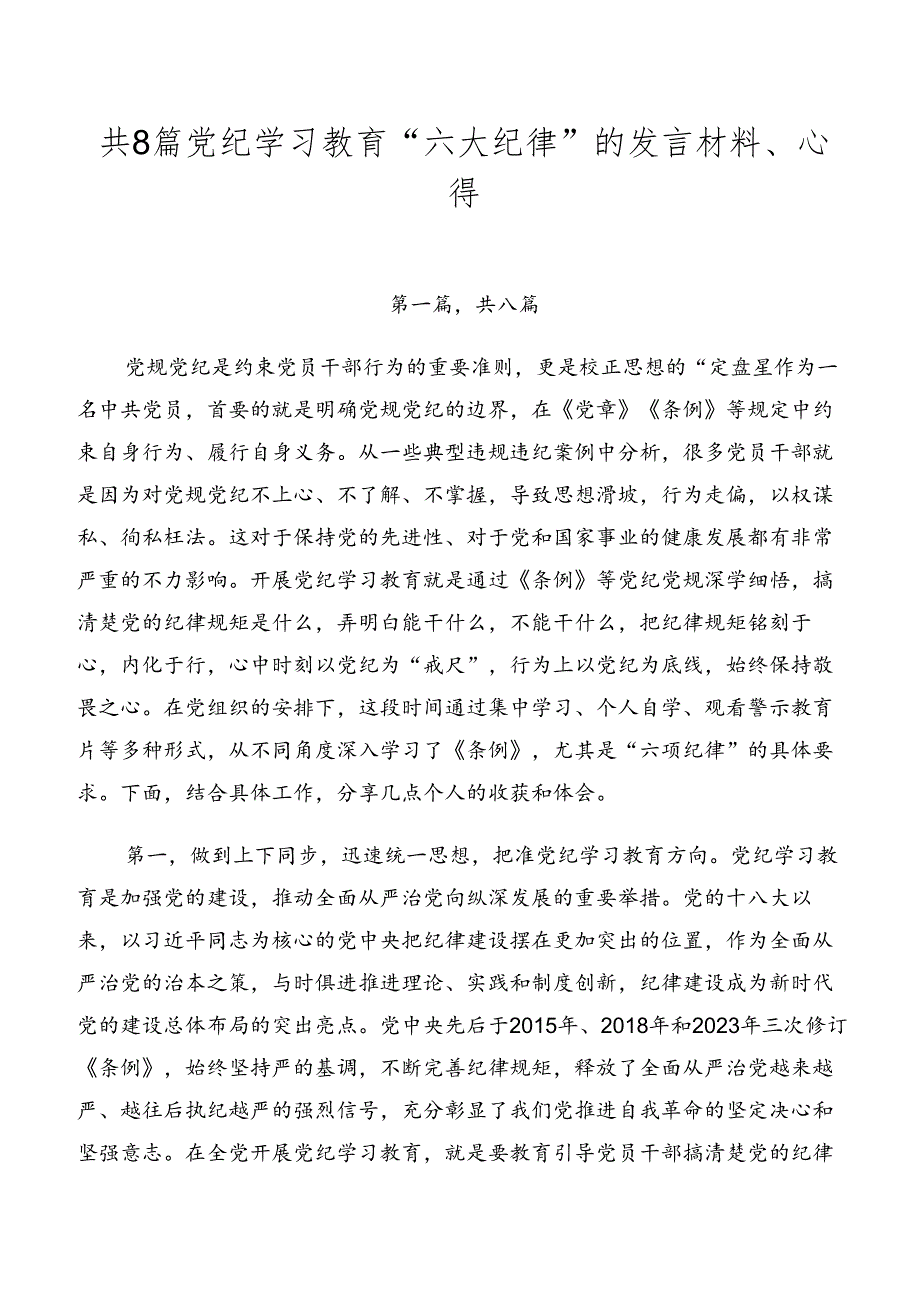 共8篇党纪学习教育“六大纪律”的发言材料、心得

第一篇，共八篇

党规党纪是约束党员干部行为的重要准则，更是校正思想的“定盘星作为一名中共党员，首要的就是明确党规党纪的边界，在《党章》《条例》等规定中约束自身行为、履行自身义务。从一些典型违规违纪案例中分析，很多党员干部就是因为对党规党纪不上心、不了解、不掌握，导致思想滑坡，行为走偏，以权谋私、徇私枉法。这对于保持党的先进性、对于党和国家事业的健康发展都有非常严重的不力影响。开展党纪学习教育就是通过《条例》等党纪党规深学细悟，搞清楚党的纪律规矩是什么，弄明白能干什么，不能干什么，把纪律规矩铭刻于心，内化于行，心中时刻以党纪为“戒尺”，行为上以党纪为底线，始终保持敬畏之心。在党组织的安排下，这段时间通过集中学习、个人自学、观看警示教育片等多种形式，从不同角度深入学习了《条例》，尤其是“六项纪律”的具体要求。下面，结合具体工作，分享几点个人的收获和体会。

第一，做到上下同步，迅速统一思想，把准党纪学习教育方向。党纪学习教育是加强党的建设，推动全面从严治党向纵深发展的重要举措。党的十八大以来，以习近平同志为核心的党中央把纪律建设摆在更加突出的位置，作为全面从严治党的治本之策，与时俱进推进理论、实践和制度创新，纪律建设成为新时代党的建设总体布局的突出亮点。党中央先后于2015年、2018年和2023年三次修订《条例》，始终坚持严的基调，不断完善纪律规矩，释放了全面从严治党越来越严、越往后执纪越严的强烈信号，充分彰显了我们党推进自我革命的坚定决心和坚强意志。在全党开展党纪学习教育，就是要教育引导党员干部搞清楚党的纪律